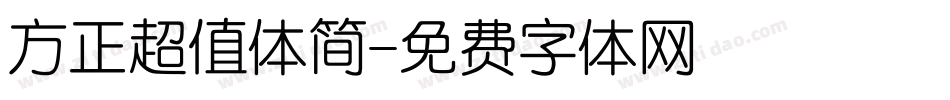 方正超值体简-免费字体网